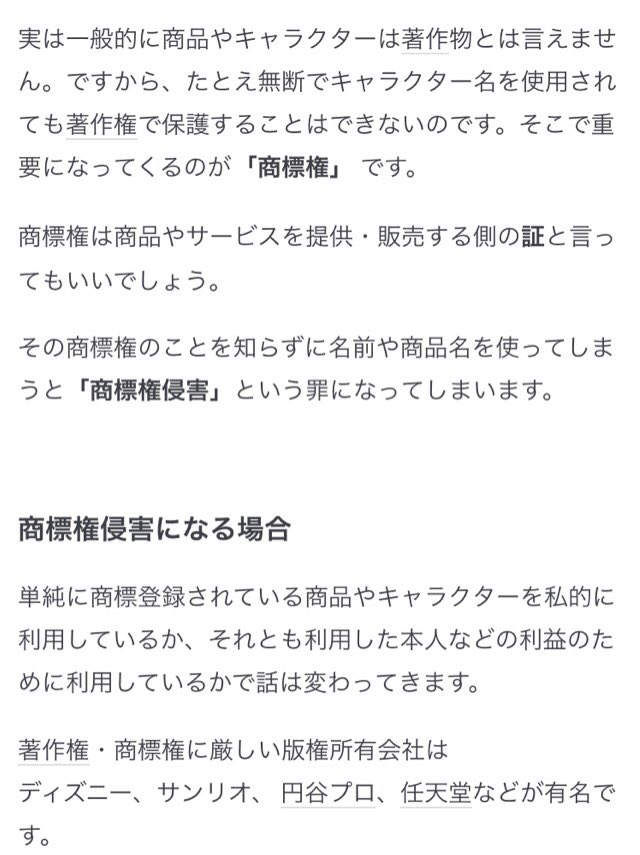 実は一般的に商品やキャラクターは著作物とは言えません。ですから、たとえ無断でキャラクター名を使用されても著作権で保護することはできないのです。そこで重要になってくるのが「商標権」 です。

商標権は商品やサービスを提供・販売する側の証と言ってもいいでしょう。

その商標権のことを知らずに名前や商品名を使ってしまうと「商標権侵害」という罪になってしまいます。

商標権侵害になる場合

単純に商標登録されている商品やキャラクターを私的に利用しているか、それとも利用した本人などの利益のために利用しているかで話は変わってきます。

著作権・商標権に厳しい版権所有会社は
ディズニー、サンリオ、円谷プロ、任天堂などが有名です。